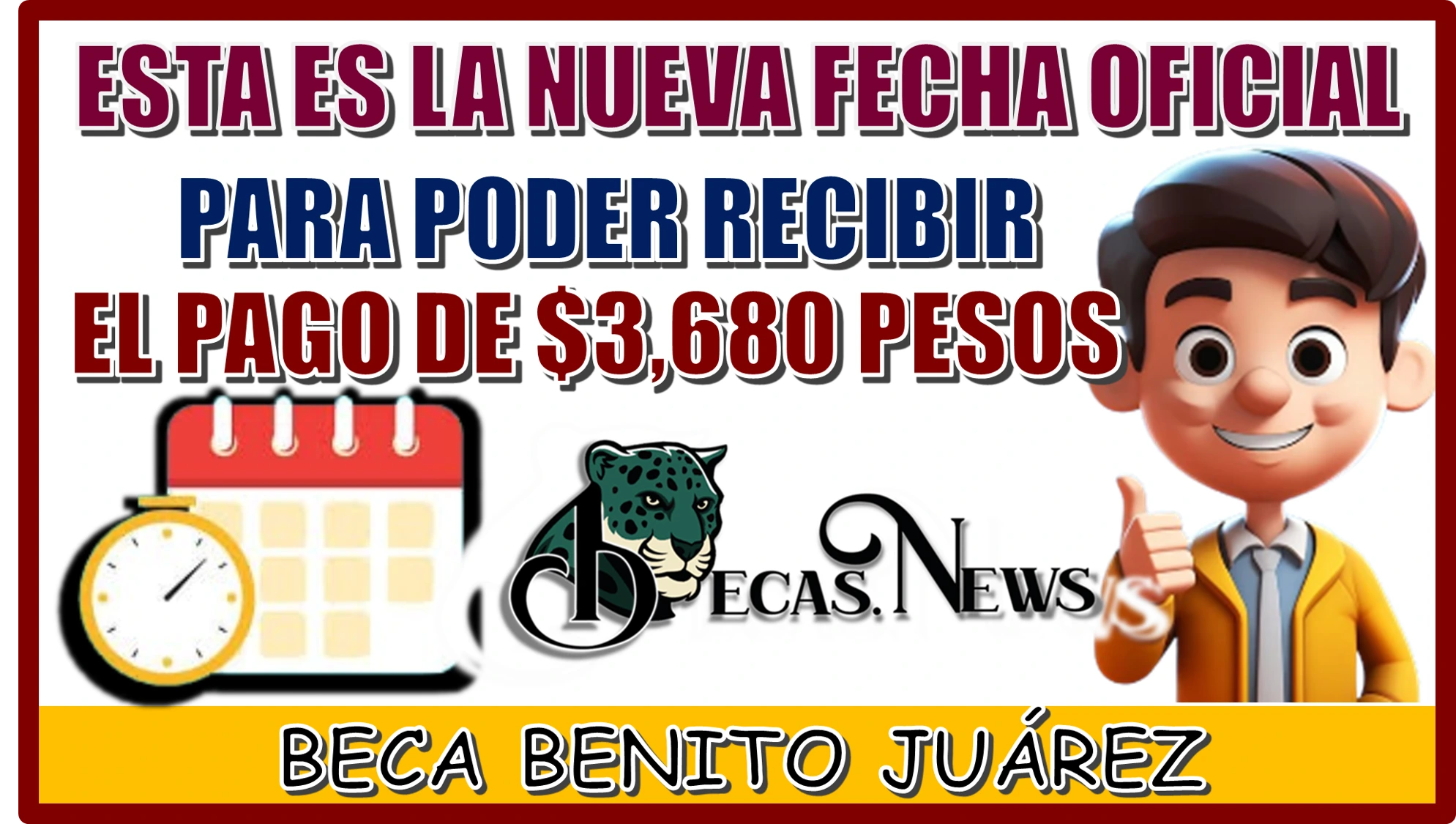 ESTA ES LA NUEVA FECHA OFICIAL

PARA PODER RECIBIR

EL PAGO DE $3,680 PESOS

BECAS.NEWS

BECA BENITO JUÁREZ